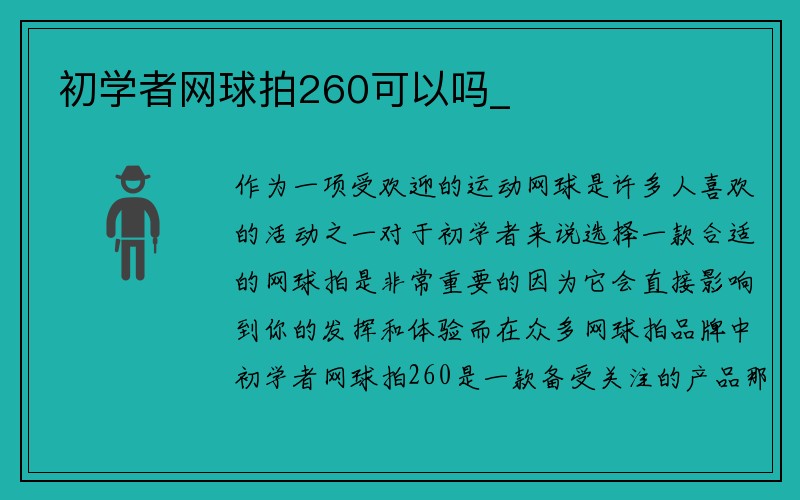 初学者网球拍260可以吗_

作为一项受欢迎的运动网球是许多人喜欢的活动之一对于初学者来说选择一款合适的网球拍是非常重要的因为它会直接影响到你的发挥和体验而在众多网球拍品牌中初学者网球拍260是一款备受关注的产品那